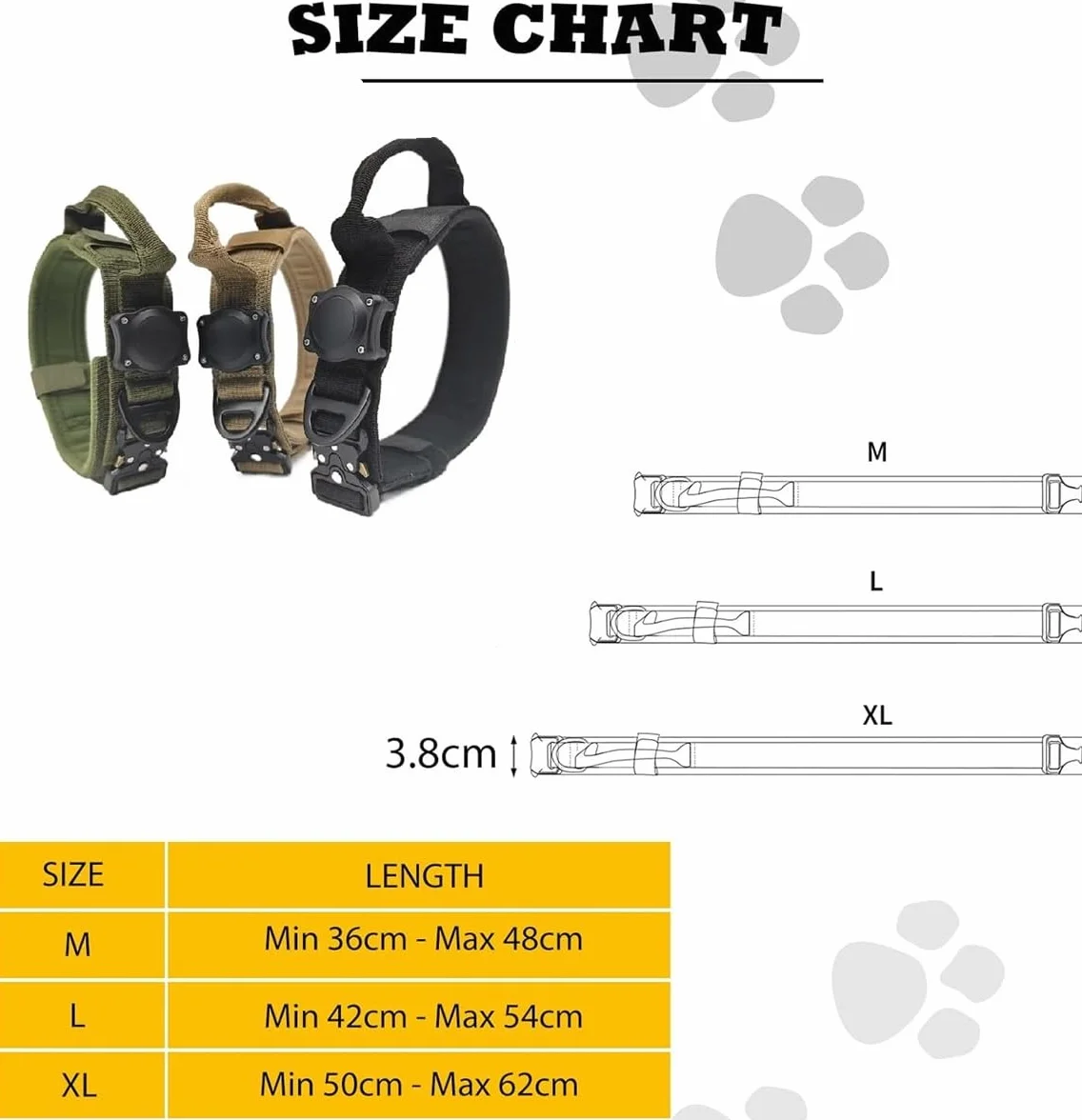 SIZE CHART

M

L

XL

3.8cm

| SIZE | LENGTH |
|---|---|
| M | Min 36cm - Max 48cm |
| L | Min 42cm - Max 54cm |
| XL | Min 50cm - Max 62cm |